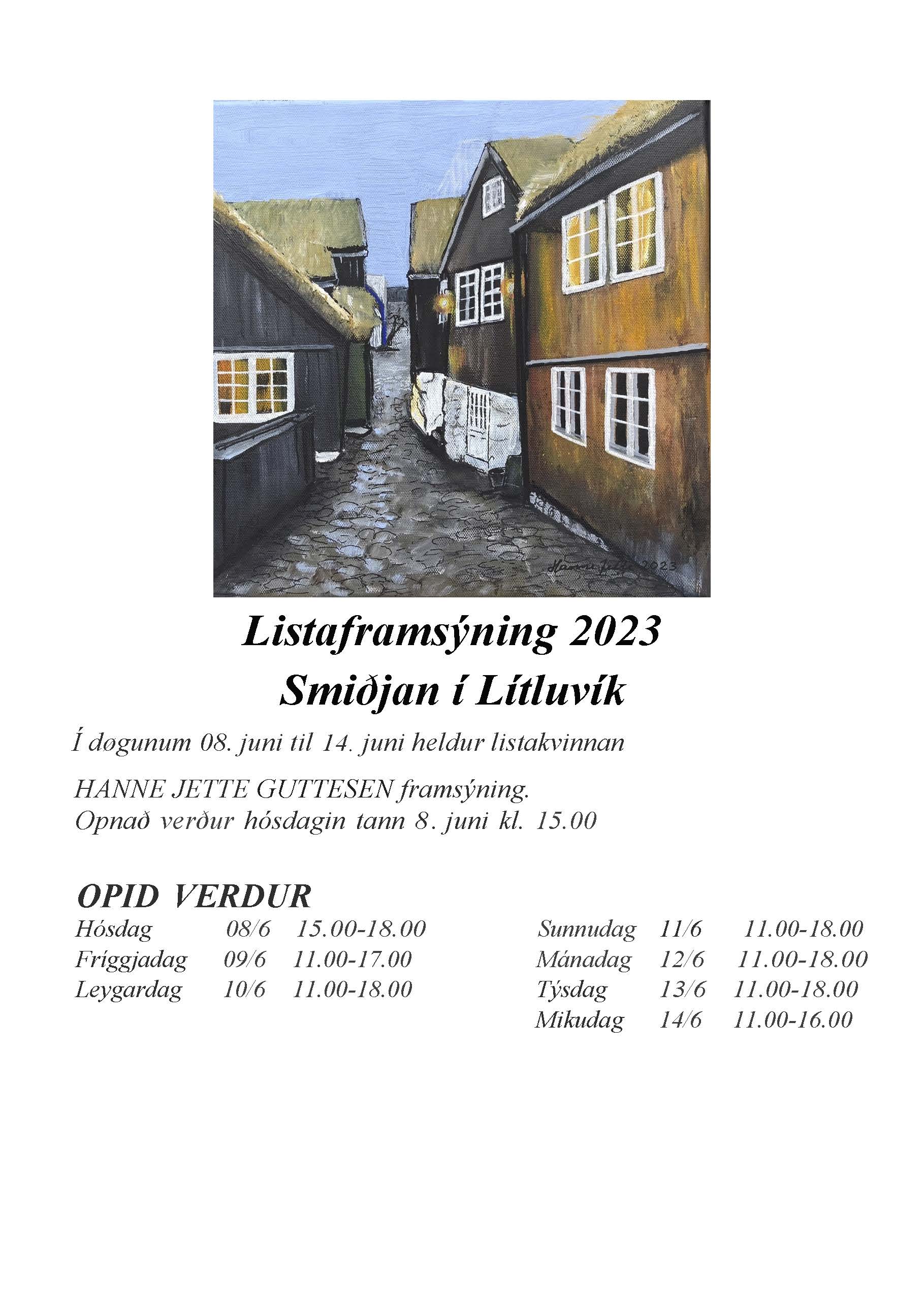 Hanne Jette 2023

Listaframsýning 2023
Smiðjan í Lítluvík

Í døgunum 08. juni til 14. juni heldur listakvinnan

HANNE JETTE GUTTESEN framsýning.
Opnað verður hósdagin tann 8. juni kl. 15.00

OPID VERDUR

Hósdag 08/6 15.00-18.00
Fríggjadag 09/6 11.00-17.00
Leygardag 10/6 11.00-18.00

Sunnudag 11/6 11.00-18.00
Mánadag 12/6 11.00-18.00
Týsdag 13/6 11.00-18.00
Mikudag 14/6 11.00-16.00